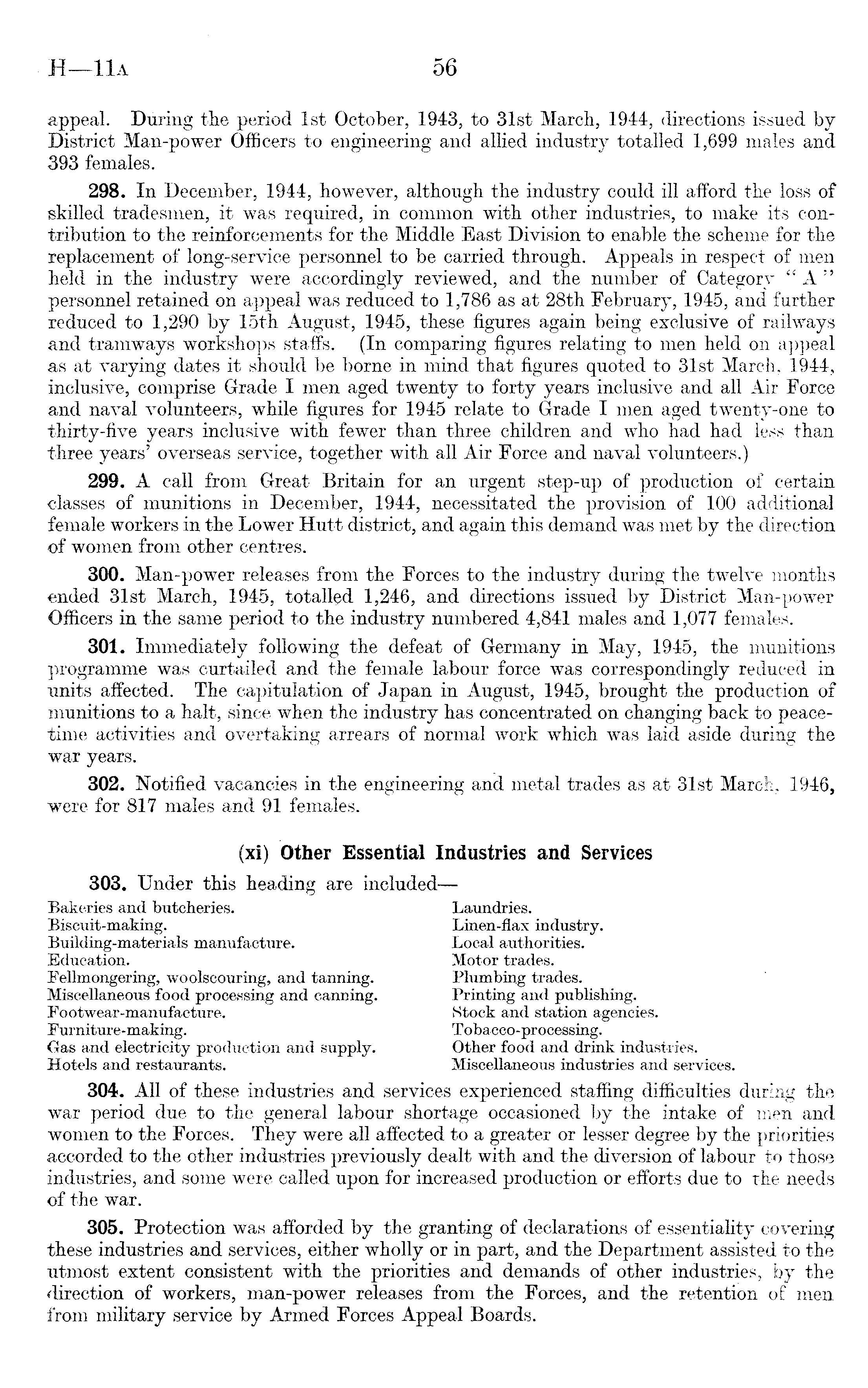 H—11A 56

appeal. During the period 1st October, 1943, to 31st March, 1944, directions issued by District Man-power Officers to engineering and allied industry totalled 1,699 males and 393 females.

298. In December, 1944, however, although the industry could ill afford the loss of skilled tradesmen, it was required, in common with other industries, to make its contribution to the reinforcements for the Middle East Division to enable the scheme for the replacement of long-service personnel to be carried through. Appeals in respect of men held in the industry were accordingly reviewed, and the number of Category "A" personnel retained on appeal was reduced to 1,786 as at 28th February, 1945, and further reduced to 1,290 by 15th August, 1945, these figures again being exclusive of railways and tramways workshops staffs. (In comparing figures relating to men held on appeal as at varying dates it should be borne in mind that figures quoted to 31st March, 1944, inclusive, comprise Grade I men aged twenty to forty years inclusive and all Air Force and naval volunteers, while figures for 1945 relate to Grade I men aged twenty-one to thirty-five years inclusive with fewer than three children and who had had less than three years' overseas service, together with all Air Force and naval volunteers.)

299. A call from Great Britain for an urgent step-up of production of certain classes of munitions in December, 1944, necessitated the provision of 100 additional female workers in the Lower Hutt district, and again this demand was met by the direction of women from other centres.

300. Man-power releases from the Forces to the industry during the twelve months ended 31st March, 1945, totalled 1,246, and directions issued by District Man-power Officers in the same period to the industry numbered 4,841 males and 1,077 females.

301. Immediately following the defeat of Germany in May, 1945, the munitions programme was curtailed and the female labour force was correspondingly reduced in units affected. The capitulation of Japan in August, 1945, brought the production of munitions to a halt, since when the industry has concentrated on changing back to peacetime activities and overtaking arrears of normal work which was laid aside during the war years.

302. Notified vacancies in the engineering and metal trades as at 31st March, 1946, were for 817 males and 91 females.

(xi) Other Essential Industries and Services

303. Under this heading are included—

Bakeries and butcheries.
Biscuit-making.
Building-materials manufacture.
Education.
Fellmongering, woolscouring, and tanning.
Miscellaneous food processing and canning.
Footwear-manufacture.
Furniture-making.
Gas and electricity production and supply.
Hotels and restaurants.

Laundries.
Linen-flax industry.
Local authorities.
Motor trades.
Plumbing trades.
Printing and publishing.
Stock and station agencies.
Tobacco-processing.
Other food and drink industries.
Miscellaneous industries and services.

304. All of these industries and services experienced staffing difficulties during the war period due to the general labour shortage occasioned by the intake of men and women to the Forces. They were all affected to a greater or lesser degree by the priorities accorded to the other industries previously dealt with and the diversion of labour to those industries, and some were called upon for increased production or efforts due to the needs of the war.

305. Protection was afforded by the granting of declarations of essentiality covering these industries and services, either wholly or in part, and the Department assisted to the utmost extent consistent with the priorities and demands of other industries, by the direction of workers, man-power releases from the Forces, and the retention of men from military service by Armed Forces Appeal Boards.